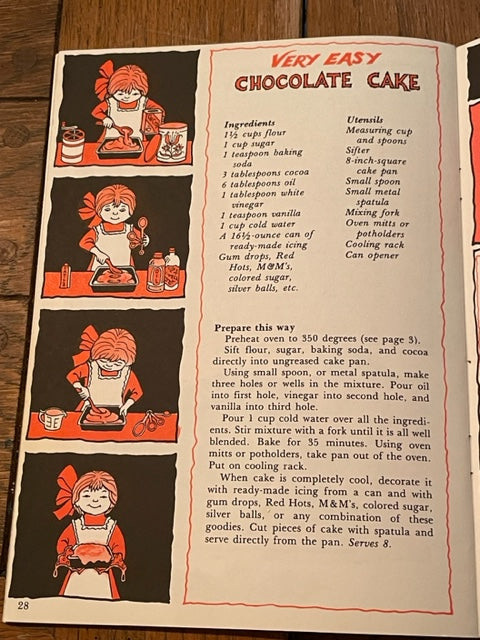 VERY EASY
CHOCOLATE CAKE

Ingredients
1½ cups flour
1 cup sugar
1 teaspoon baking soda
3 tablespoons cocoa
6 tablespoons oil
1 tablespoon white vinegar
1 teaspoon vanilla
1 cup cold water
A 16½-ounce can of ready-made icing
Gum drops, Red Hots, M&M's, colored sugar, silver balls, etc.

Utensils
Measuring cup and spoons
Sifter
8-inch-square cake pan
Small spoon
Small metal spatula
Mixing fork
Oven mitts or potholders
Cooling rack
Can opener

Prepare this way
Preheat oven to 350 degrees (see page 3).
Sift flour, sugar, baking soda, and cocoa directly into ungreased cake pan.
Using small spoon, or metal spatula, make three holes or wells in the mixture. Pour oil into first hole, vinegar into second hole, and vanilla into third hole.
Pour 1 cup cold water over all the ingredients. Stir mixture with a fork until it is all well blended. Bake for 35 minutes. Using oven mitts or potholders, take pan out of the oven. Put on cooling rack.
When cake is completely cool, decorate it with ready-made icing from a can and with gum drops, Red Hots, M&M's, colored sugar, silver balls, or any combination of these goodies. Cut pieces of cake with spatula and serve directly from the pan. Serves 8.

28